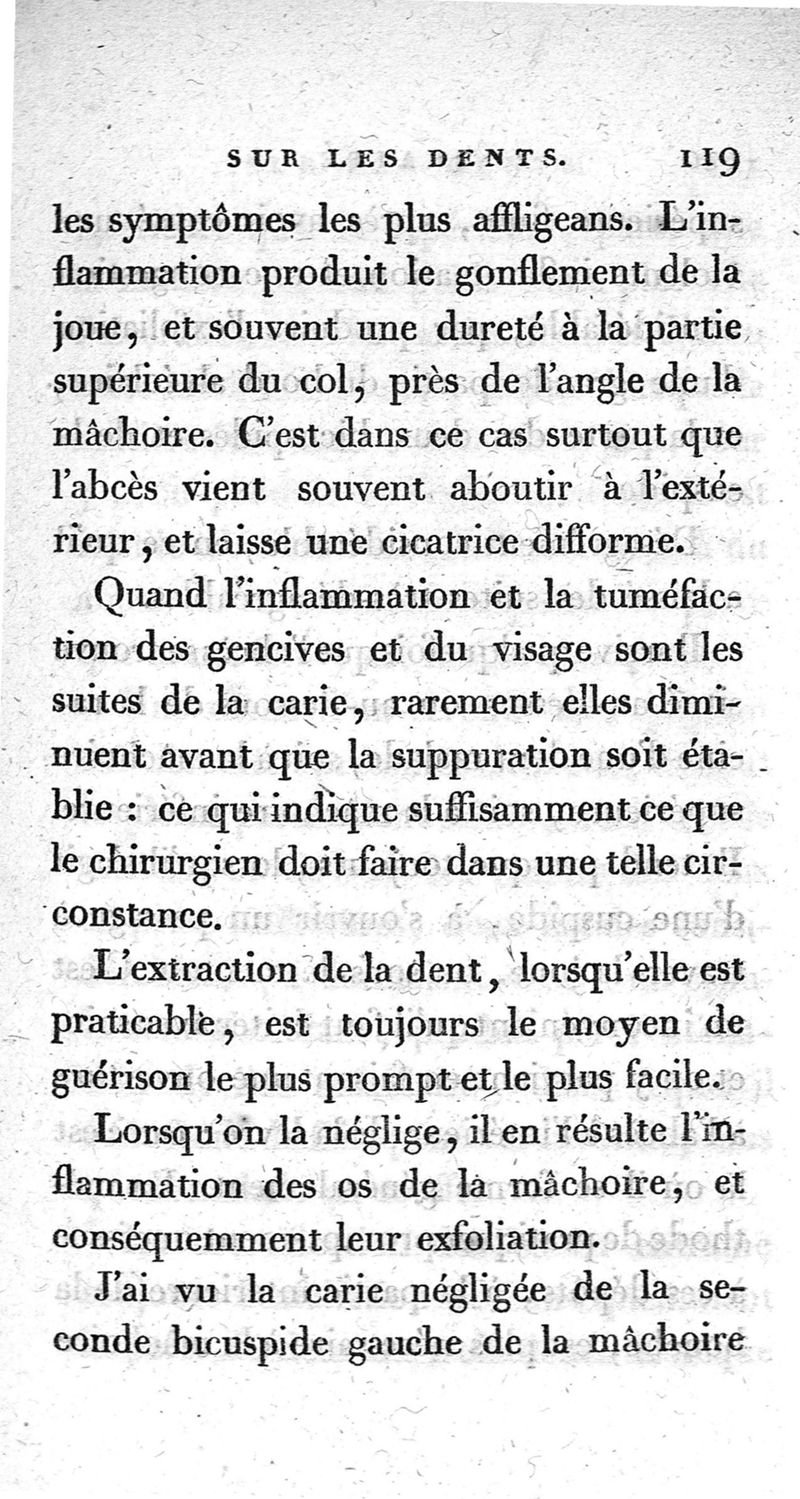 SUR LES DENTS. 119

les symptômes les plus affligeans. L'inflammation produit le gonflement de la joue, et souvent une dureté à la partie supérieure du col, près de l'angle de la mâchoire. C'est dans ce cas surtout que l'abcès vient souvent aboutir à l'extérieur, et laisse une cicatrice difforme.

Quand l'inflammation et la tuméfaction des gencives et du visage sont les suites de la carie, rarement elles diminuent avant que la suppuration soit établie : ce qui indique suffisamment ce que le chirurgien doit faire dans une telle circonstance.

L'extraction de la dent, lorsqu'elle est praticable, est toujours le moyen de guérison le plus prompt et le plus facile.

Lorsqu'on la néglige, il en résulte l'inflammation des os de la mâchoire, et conséquemment leur exfoliation.

J'ai vu la carie négligée de la seconde bicuspide gauche de la mâchoire